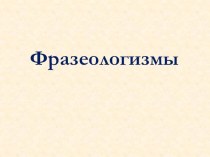 Фразеологизмы